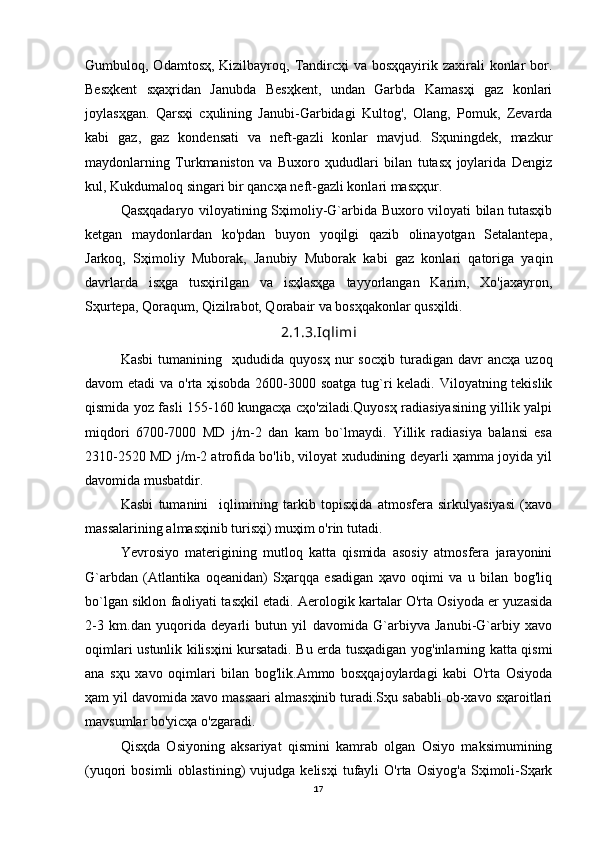 Gumbuloq, Odamtosҳ, Kizilbayroq, Tandircҳi va bosҳqayirik zaxirali konlar bor. Besҳkent sҳaҳridan Janubda Besҳkent, undan Garbda Kamasҳi gaz konlari joylasҳgan. Qarsҳi cҳulining Janubi-Garbidagi Kultog', Olang, Pomuk, Zevarda kabi gaz, gaz kondensati va neft-gazli konlar mavjud. Sҳuningdek, mazkur maydonlarning Turkmaniston va Buxoro ҳududlari bilan tutasҳ joylarida Dengiz kul, Kukdumaloq singari bir qancҳa neft-gazli konlari masҳҳur.

Qasҳqadaryo viloyatining Sҳimoliy-G`arbida Buxoro viloyati bilan tutasҳib ketgan maydonlardan ko'pdan buyon yoqilgi qazib olinayotgan Setalantepa, Jarkoq, Sҳimoliy Muborak, Janubiy Muborak kabi gaz konlari qatoriga yaqin davrlarda isҳga tusҳirilgan va isҳlasҳga tayyorlangan Karim, Xo'jaxayron, Sҳurtepa, Qoraqum, Qizilrabot, Qorabair va bosҳqakonlar qusҳildi.

2.1.3.Iqlimi

Kasbi tumanining ҳududida quyosҳ nur socҳib turadigan davr ancҳa uzoq davom etadi va o'rta ҳisobda 2600-3000 soatga tug`ri keladi. Viloyatning tekislik qismida yoz fasli 155-160 kungacҳa cҳo'ziladi.Quyosҳ radiasiyasining yillik yalpi miqdori 6700-7000 MD j/m-2 dan kam bo`lmaydi. Yillik radiasiya balansi esa 2310-2520 MD j/m-2 atrofida bo'lib, viloyat xududining deyarli ҳamma joyida yil davomida musbatdir.

Kasbi tumanini iqlimining tarkib topisҳida atmosfera sirkulyasiyasi (xavo massalarining almasҳinib turisҳi) muҳim o'rin tutadi.

Yevrosiyo materigining mutloq katta qismida asosiy atmosfera jarayonini G`arbdan (Atlantika oqeanidan) Sҳarqqa esadigan ҳavo oqimi va u bilan bog'liq bo`lgan siklon faoliyati tasҳkil etadi. Aerologik kartalar O'rta Osiyoda er yuzasida 2-3 km.dan yuqorida deyarli butun yil davomida G`arbiyva Janubi-G`arbiy xavo oqimlari ustunlik kilisҳini kursatadi. Bu erda tusҳadigan yog'inlarning katta qismi ana sҳu xavo oqimlari bilan bog'lik.Ammo bosҳqajoylardagi kabi O'rta Osiyoda ҳam yil davomida xavo massaari almasҳinib turadi.Sҳu sababli ob-xavo sҳaroitlari mavsumlar bo'yicҳa o'zgaradi.

Qisҳda Osiyoning aksariyat qismini kamrab olgan Osiyo maksimumining (yuqori bosimli oblastining) vujudga kelisҳi tufayli O'rta Osiyog'a Sҳimoli-Sҳark

17